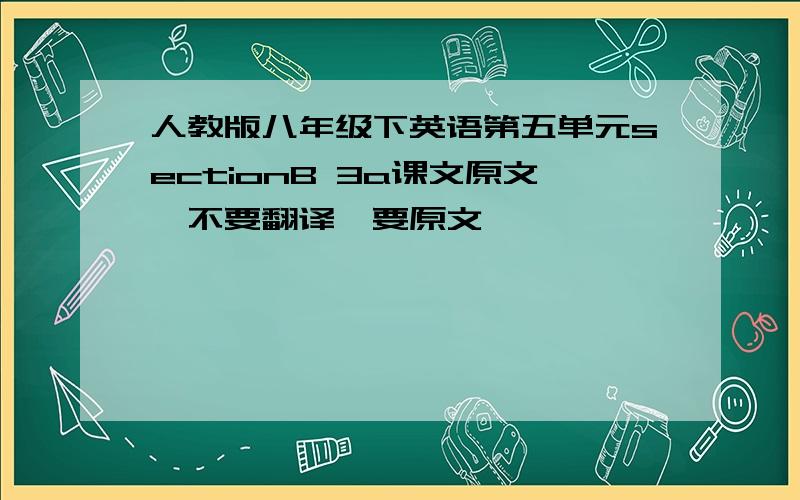 人教版八年级下英语第五单元sectionB 3a课文原文 不要翻译 要原文